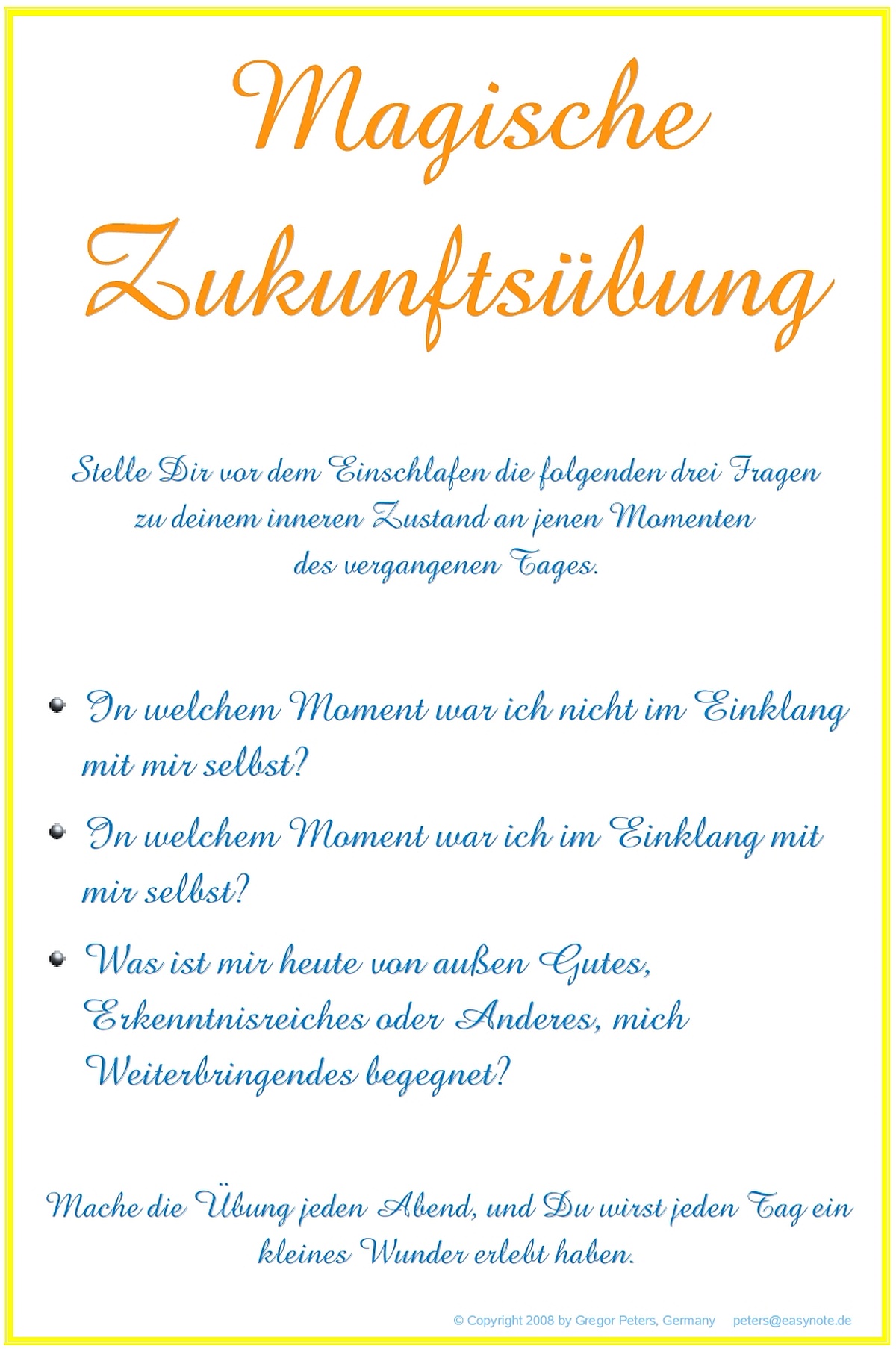 Magische Zukunftsübung

Stelle Dir vor dem Einschlafen die folgenden drei Fragen zu deinem inneren Zustand an jenen Momenten des vergangenen Tages.

• In welchem Moment war ich nicht im Einklang mit mir selbst?
• In welchem Moment war ich im Einklang mit mir selbst?
• Was ist mir heute von außen Gutes, Erkenntnisreiches oder Anderes, mich Weiterbringendes begegnet?

Mache die Übung jeden Abend, und Du wirst jeden Tag ein kleines Wunder erlebt haben.

© Copyright 2008 by Gregor Peters, Germany peters@easynote.de